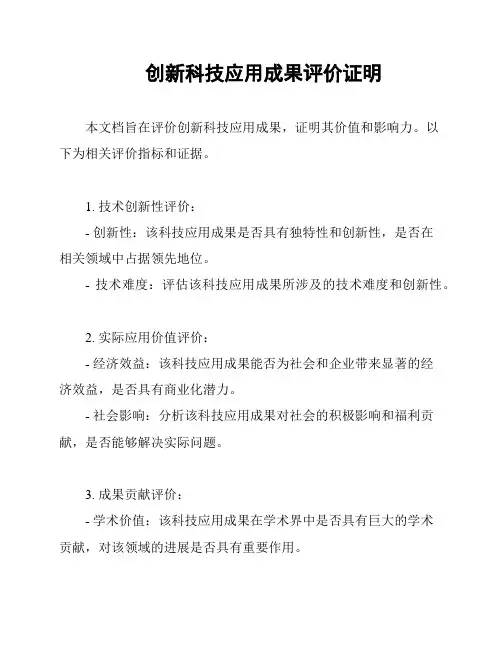 创新科技应用成果评价证明

本文档旨在评价创新科技应用成果，证明其价值和影响力。以下为相关评价指标和证据。

1. 技术创新性评价：
- 创新性：该科技应用成果是否具有独特性和创新性，是否在相关领域中占据领先地位。
- 技术难度：评估该科技应用成果所涉及的技术难度和创新性。

2. 实际应用价值评价：
- 经济效益：该科技应用成果能否为社会和企业带来显著的经济效益，是否具有商业化潜力。
- 社会影响：分析该科技应用成果对社会的积极影响和福利贡献，是否能够解决实际问题。

3. 成果贡献评价：
- 学术价值：该科技应用成果在学术界中是否具有巨大的学术贡献，对该领域的进展是否具有重要作用。